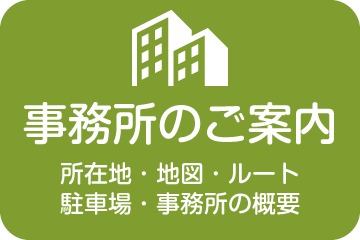 事務所のご案内

所在地・地図・ルート
駐車場・事務所の概要